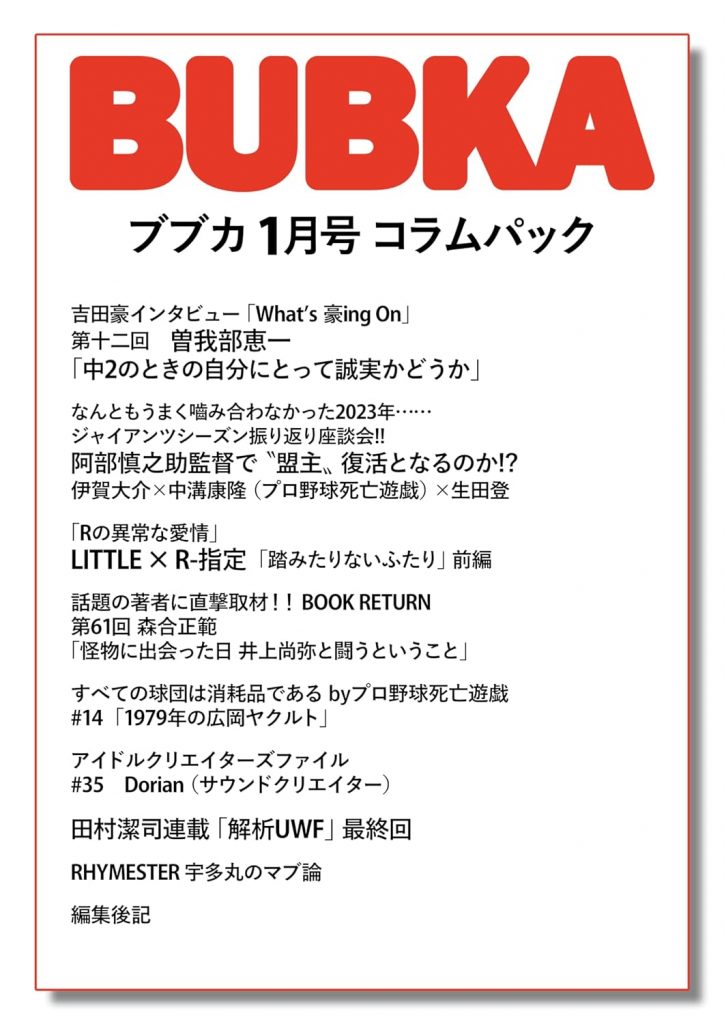 BUBKA

ブブカ 1月号 コラムパック

吉田豪インタビュー「What's 豪ing On」
第十二回 曽我部恵一
「中2のときの自分にとって誠実かどうか」

なんともうまく噛み合わなかった2023年……
ジャイアンツシーズン振り返り座談会!!
阿部慎之助監督で〝盟主〟復活となるのか!?
伊賀大介×中溝康隆（プロ野球死亡遊戯）×生田登

「Rの異常な愛情」
LITTLE × R-指定「踏みたりないふたり」前編

話題の著者に直撃取材！！BOOK RETURN
第61回 森合正範
「怪物に出会った日 井上尚弥と闘うということ」

すべての球団は消耗品である byプロ野球死亡遊戯
#14「1979年の広岡ヤクルト」

アイドルクリエイターズファイル
#35 Dorian（サウンドクリエイター）

田村潔司連載「解析UWF」最終回

RHYMESTER 宇多丸のマブ論

編集後記